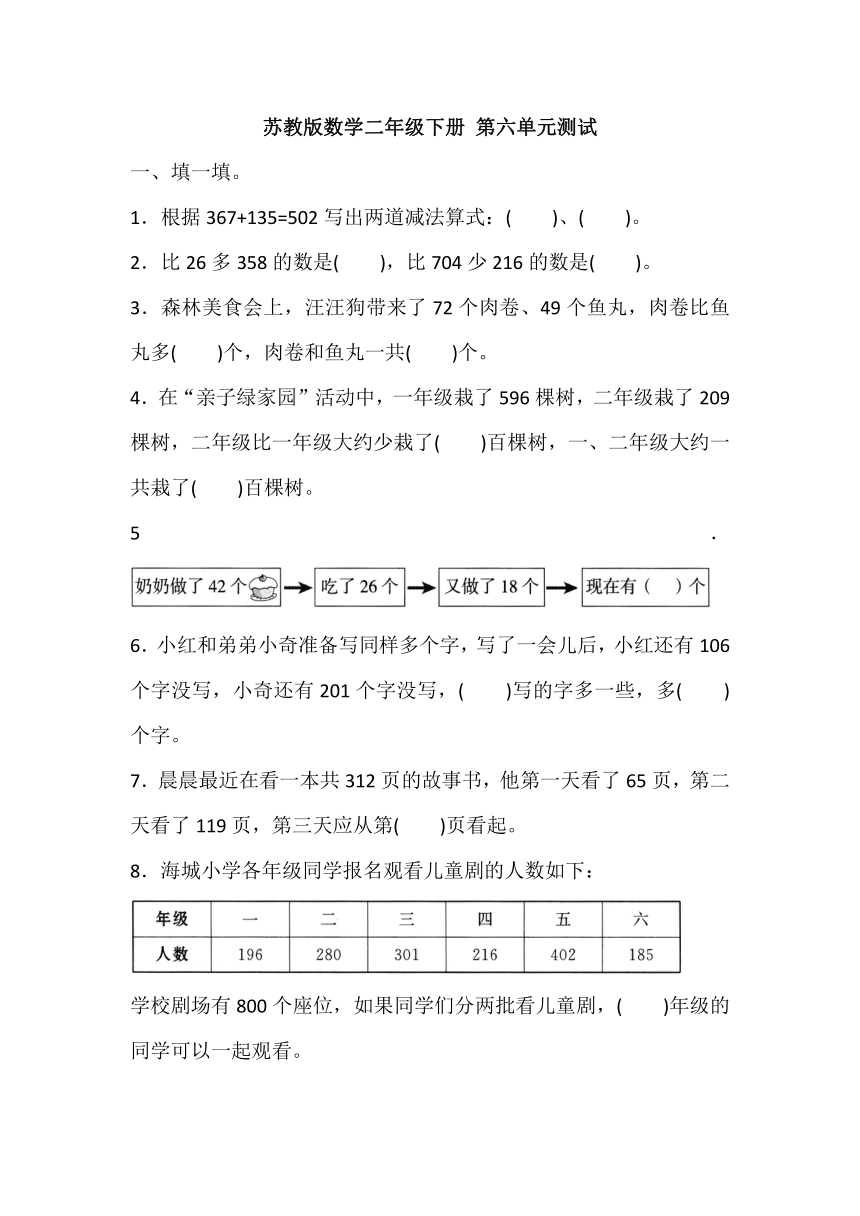 苏教版数学二年级下册 第六单元测试

一、填一填。

1．根据 367+135=502 写出两道减法算式：(　　)、(　　)。

2．比 26 多 358 的数是(　　)，比 704 少 216 的数是(　　)。

3．森林美食会上，汪汪狗带来了 72 个肉卷、49 个鱼丸，肉卷比鱼丸多(　　)个，肉卷和鱼丸一共(　　)个。

4．在“亲子绿家园”活动中，一年级栽了 596 棵树，二年级栽了 209 棵树，二年级比一年级大约少栽了(　　)百棵树，一、二年级大约一共栽了(　　)百棵树。

5　　　　　　　　　　　　　　　　　　　　　　　　　　　　　.

奶奶做了 42 个 → 吃了 26 个 → 又做了 18 个 → 现在有（　）个

6．小红和弟弟小奇准备写同样多个字，写了一会儿后，小红还有 106 个字没写，小奇还有 201 个字没写，(　　)写的字多一些，多(　　)个字。

7．晨晨最近在看一本共 312 页的故事书，他第一天看了 65 页，第二天看了 119 页，第三天应从第(　　)页看起。

8．海城小学各年级同学报名观看儿童剧的人数如下：

| 年级 | 一 | 二 | 三 | 四 | 五 | 六 |
|---|---|---|---|---|---|---|
| 人数 | 196 | 280 | 301 | 216 | 402 | 185 |

学校剧场有 800 个座位，如果同学们分两批看儿童剧，(　　)年级的同学可以一起观看。